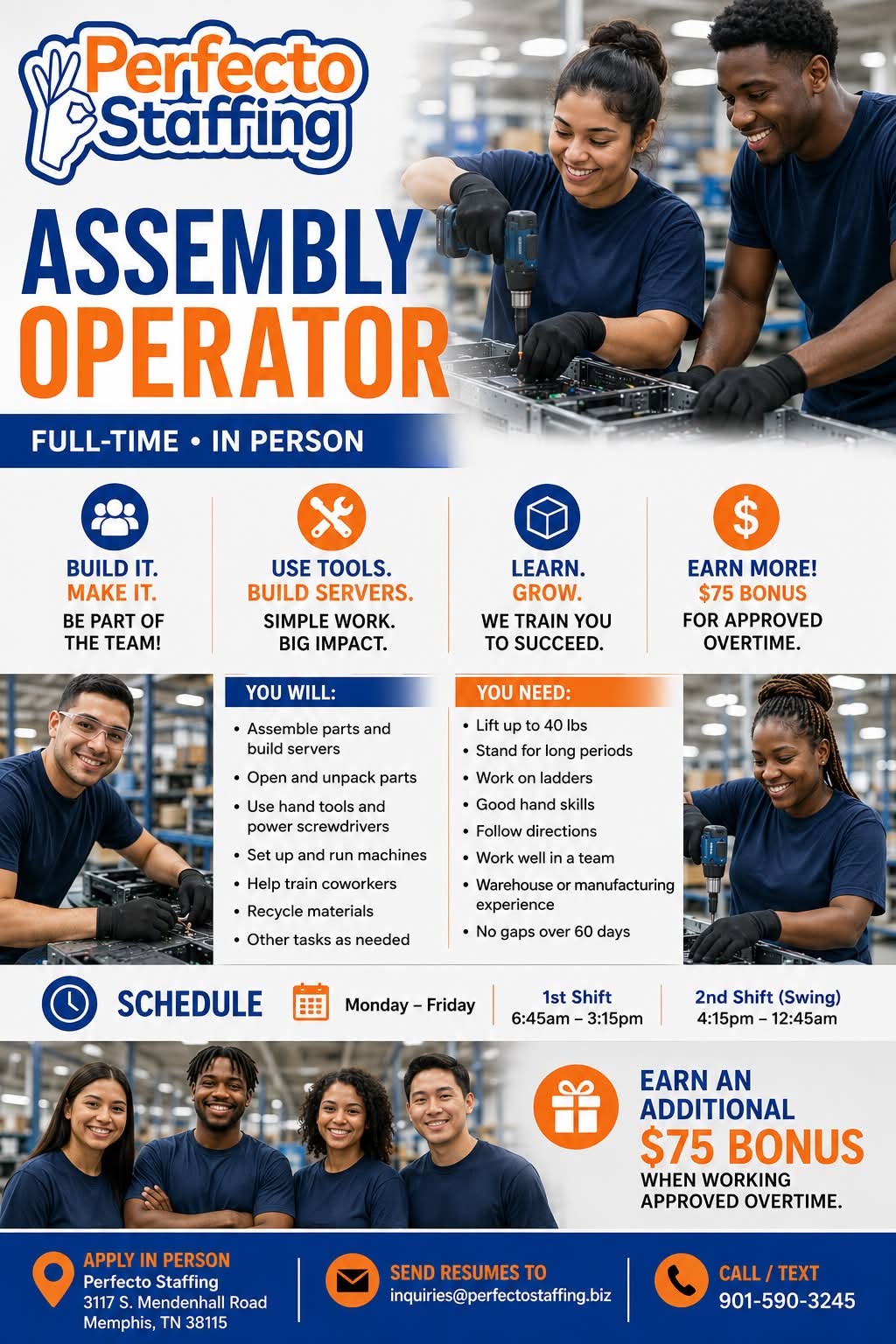 Perfecto Staffing

ASSEMBLY OPERATOR

FULL-TIME • IN PERSON

BUILD IT.
MAKE IT.
BE PART OF THE TEAM!

USE TOOLS.
BUILD SERVERS.
SIMPLE WORK.
BIG IMPACT.

LEARN.
GROW.
WE TRAIN YOU TO SUCCEED.

EARN MORE!
$75 BONUS
FOR APPROVED OVERTIME.

YOU WILL:

• Assemble parts and build servers
• Open and unpack parts
• Use hand tools and power screwdrivers
• Set up and run machines
• Help train coworkers
• Recycle materials
• Other tasks as needed

YOU NEED:

• Lift up to 40 lbs
• Stand for long periods
• Work on ladders
• Good hand skills
• Follow directions
• Work well in a team
• Warehouse or manufacturing experience
• No gaps over 60 days

SCHEDULE

Monday – Friday

1st Shift
6:45am – 3:15pm

2nd Shift (Swing)
4:15pm – 12:45am

EARN AN ADDITIONAL
$75 BONUS
WHEN WORKING APPROVED OVERTIME.

APPLY IN PERSON
Perfecto Staffing
3117 S. Mendenhall Road
Memphis, TN 38115

SEND RESUMES TO
inquiries@perfectostaffing.biz

CALL / TEXT
901-590-3245